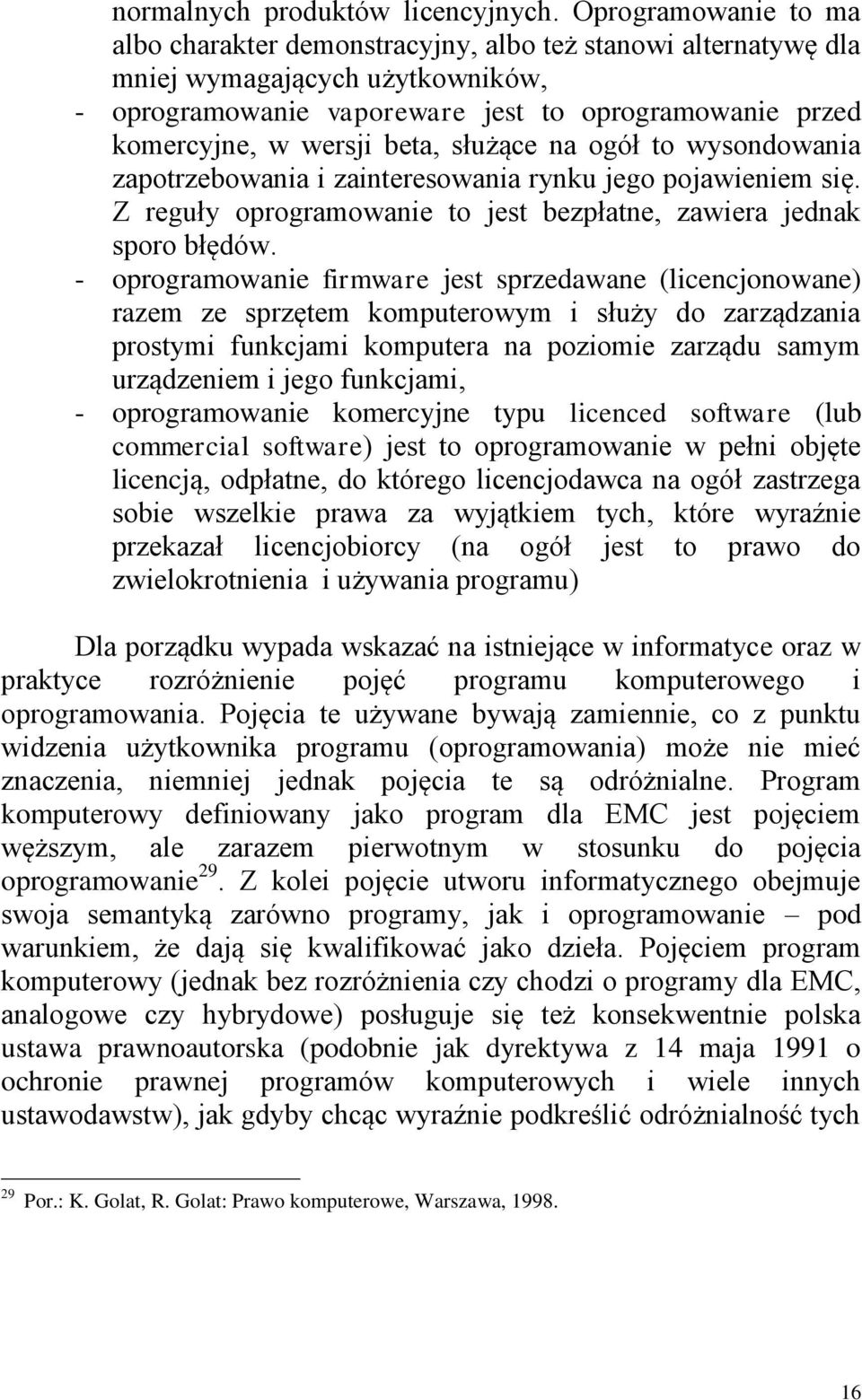 normalnych produktów licencyjnych. Oprogramowanie to ma albo charakter demonstracyjny, albo też stanowi alternatywę dla mniej wymagających użytkowników,
- oprogramowanie vaporeware jest to oprogramowanie przed komercyjne, w wersji beta, służące na ogół to wysondowania zapotrzebowania i zainteresowania rynku jego pojawieniem się. Z reguły oprogramowanie to jest bezpłatne, zawiera jednak sporo błędów.
- oprogramowanie firmware jest sprzedawane (licencjonowane) razem ze sprzętem komputerowym i służy do zarządzania prostymi funkcjami komputera na poziomie zarządu samym urządzeniem i jego funkcjami,
- oprogramowanie komercyjne typu licenced software (lub commercial software) jest to oprogramowanie w pełni objęte licencją, odpłatne, do którego licencjodawca na ogół zastrzega sobie wszelkie prawa za wyjątkiem tych, które wyraźnie przekazał licencjobiorcy (na ogół jest to prawo do zwielokrotnienia i używania programu)

Dla porządku wypada wskazać na istniejące w informatyce oraz w praktyce rozróżnienie pojęć programu komputerowego i oprogramowania. Pojęcia te używane bywają zamiennie, co z punktu widzenia użytkownika programu (oprogramowania) może nie mieć znaczenia, niemniej jednak pojęcia te są odróżnialne. Program komputerowy definiowany jako program dla EMC jest pojęciem węższym, ale zarazem pierwotnym w stosunku do pojęcia oprogramowanie$^{29}$. Z kolei pojęcie utworu informatycznego obejmuje swoja semantyką zarówno programy, jak i oprogramowanie – pod warunkiem, że dają się kwalifikować jako dzieła. Pojęciem program komputerowy (jednak bez rozróżnienia czy chodzi o programy dla EMC, analogowe czy hybrydowe) posługuje się też konsekwentnie polska ustawa prawnoautorska (podobnie jak dyrektywa z 14 maja 1991 o ochronie prawnej programów komputerowych i wiele innych ustawodawstw), jak gdyby chcąc wyraźnie podkreślić odróżnialność tych

$^{29}$ Por.: K. Golat, R. Golat: Prawo komputerowe, Warszawa, 1998.

16